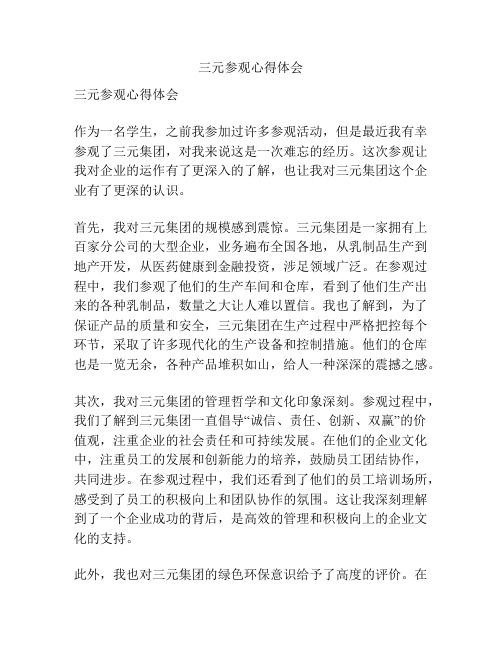 三元参观心得体会

三元参观心得体会

作为一名学生，之前我参加过许多参观活动，但是最近我有幸参观了三元集团，对我来说这是一次难忘的经历。这次参观让我对企业的运作有了更深入的了解，也让我对三元集团这个企业有了更深的认识。

首先，我对三元集团的规模感到震惊。三元集团是一家拥有上百家分公司的大型企业，业务遍布全国各地，从乳制品生产到地产开发，从医药健康到金融投资，涉足领域广泛。在参观过程中，我们参观了他们的生产车间和仓库，看到了他们生产出来的各种乳制品，数量之大让人难以置信。我也了解到，为了保证产品的质量和安全，三元集团在生产过程中严格把控每个环节，采取了许多现代化的生产设备和控制措施。他们的仓库也是一览无余，各种产品堆积如山，给人一种深深的震撼之感。

其次，我对三元集团的管理哲学和文化印象深刻。参观过程中，我们了解到三元集团一直倡导“诚信、责任、创新、双赢”的价值观，注重企业的社会责任和可持续发展。在他们的企业文化中，注重员工的发展和创新能力的培养，鼓励员工团结协作，共同进步。在参观过程中，我们还看到了他们的员工培训场所，感受到了员工的积极向上和团队协作的氛围。这让我深刻理解到了一个企业成功的背后，是高效的管理和积极向上的企业文化的支持。

此外，我也对三元集团的绿色环保意识给予了高度的评价。在